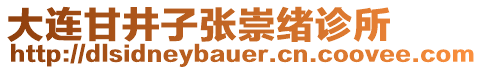 大连甘井子张崇绪诊所
http://dlsidneybauer.cn.coovee.com